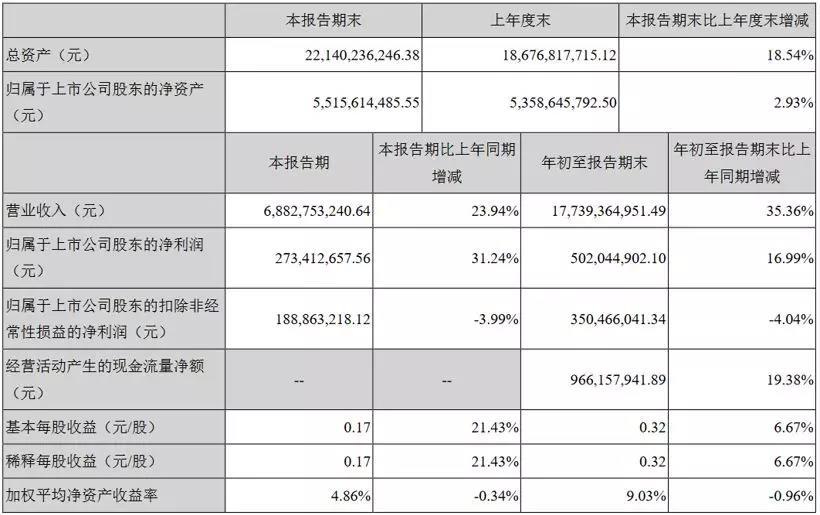 |  | 本报告期末 | 上年度末 | 本报告期末比上年度末增减 |
|---|---|---|---|
| 总资产（元） | 22,140,236,246.38 | 18,676,817,715.12 | 18.54% |
| 归属于上市公司股东的净资产（元） | 5,515,614,485.55 | 5,358,645,792.50 | 2.93% |

|  | 本报告期 | 本报告期比上年同期增减 | 年初至报告期末 | 年初至报告期末比上年同期增减 |
|---|---|---|---|---|
| 营业收入（元） | 6,882,753,240.64 | 23.94% | 17,739,364,951.49 | 35.36% |
| 归属于上市公司股东的净利润（元） | 273,412,657.56 | 31.24% | 502,044,902.10 | 16.99% |
| 归属于上市公司股东的扣除非经常性损益的净利润（元） | 188,863,218.12 | -3.99% | 350,466,041.34 | -4.04% |
| 经营活动产生的现金流量净额（元） | -- | -- | 966,157,941.89 | 19.38% |
| 基本每股收益（元/股） | 0.17 | 21.43% | 0.32 | 6.67% |
| 稀释每股收益（元/股） | 0.17 | 21.43% | 0.32 | 6.67% |
| 加权平均净资产收益率 | 4.86% | -0.34% | 9.03% | -0.96% |